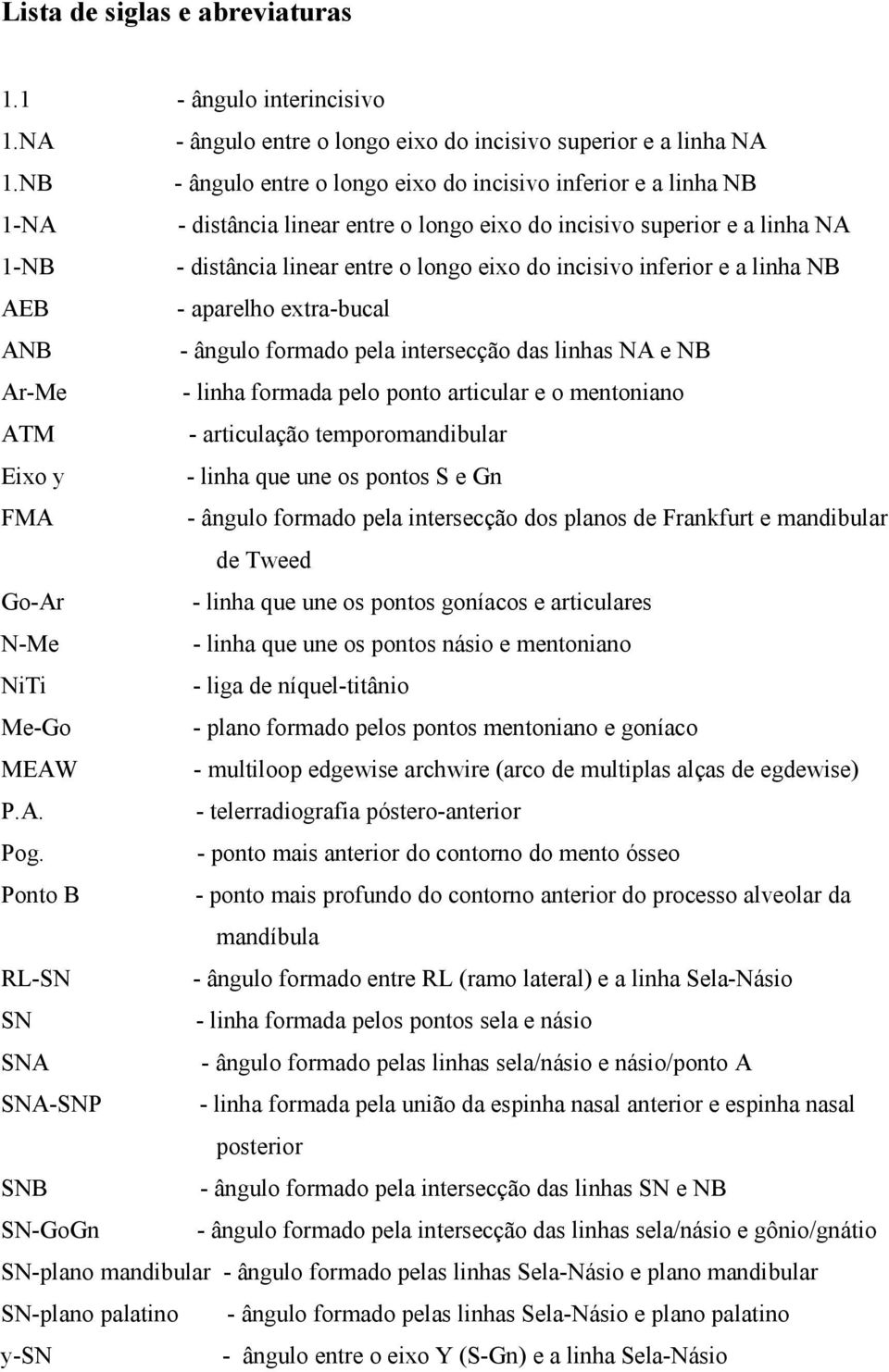 Lista de siglas e abreviaturas

1.1 - ângulo interincisivo
1.NA - ângulo entre o longo eixo do incisivo superior e a linha NA
1.NB - ângulo entre o longo eixo do incisivo inferior e a linha NB
1-NA - distância linear entre o longo eixo do incisivo superior e a linha NA
1-NB - distância linear entre o longo eixo do incisivo inferior e a linha NB
AEB - aparelho extra-bucal
ANB - ângulo formado pela intersecção das linhas NA e NB
Ar-Me - linha formada pelo ponto articular e o mentoniano
ATM - articulação temporomandibular
Eixo y - linha que une os pontos S e Gn
FMA - ângulo formado pela intersecção dos planos de Frankfurt e mandibular de Tweed
Go-Ar - linha que une os pontos goníacos e articulares
N-Me - linha que une os pontos násio e mentoniano
NiTi - liga de níquel-titânio
Me-Go - plano formado pelos pontos mentoniano e goníaco
MEAW - multiloop edgewise archwire (arco de multiplas alças de egdewise)
P.A. - telerradiografia póstero-anterior
Pog. - ponto mais anterior do contorno do mento ósseo
Ponto B - ponto mais profundo do contorno anterior do processo alveolar da mandíbula
RL-SN - ângulo formado entre RL (ramo lateral) e a linha Sela-Násio
SN - linha formada pelos pontos sela e násio
SNA - ângulo formado pelas linhas sela/násio e násio/ponto A
SNA-SNP - linha formada pela união da espinha nasal anterior e espinha nasal posterior
SNB - ângulo formado pela intersecção das linhas SN e NB
SN-GoGn - ângulo formado pela intersecção das linhas sela/násio e gônio/gnátio
SN-plano mandibular - ângulo formado pelas linhas Sela-Násio e plano mandibular
SN-plano palatino - ângulo formado pelas linhas Sela-Násio e plano palatino
y-SN - ângulo entre o eixo Y (S-Gn) e a linha Sela-Násio